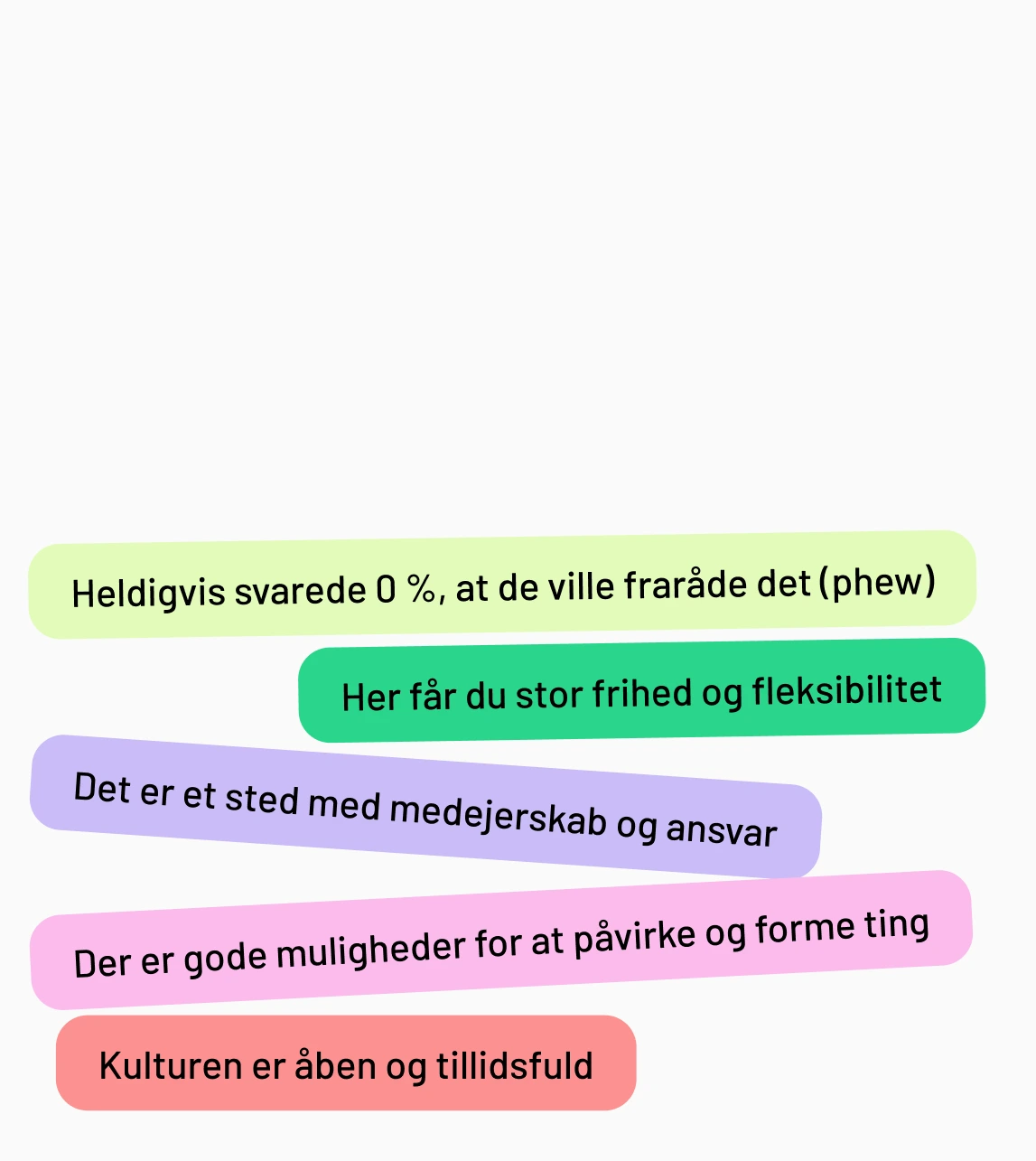 Heldigvis svarede 0 %, at de ville fraråde det (phew)

Her får du stor frihed og fleksibilitet

Det er et sted med medejerskab og ansvar

Der er gode muligheder for at påvirke og forme ting

Kulturen er åben og tillidsfuld